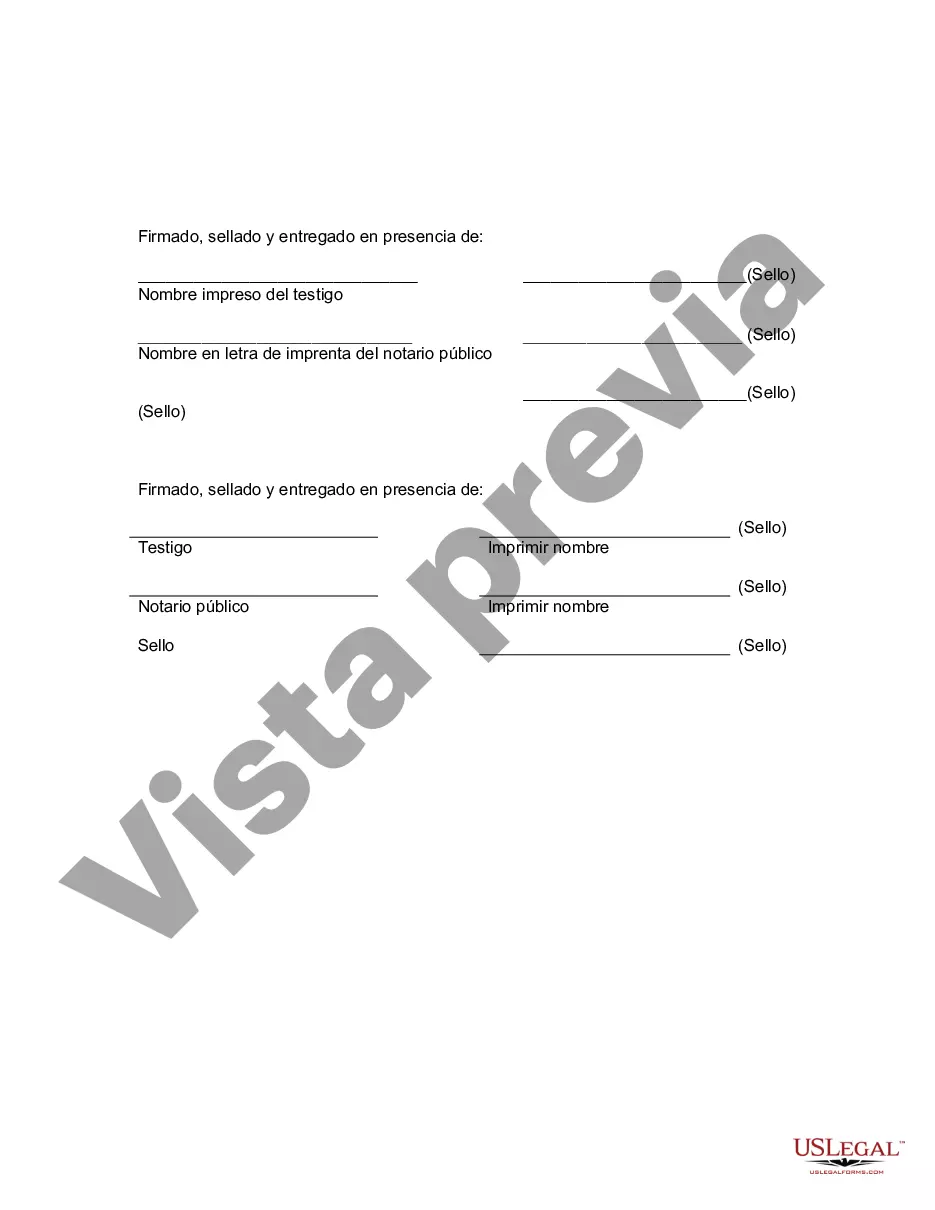 Firmado, sellado y entregado en presencia de:

______________________________ ________________________(Sello)
Nombre impreso del testigo

______________________________ ________________________ (Sello)
Nombre en letra de imprenta del notario público

________________________(Sello)
(Sello)

Firmado, sellado y entregado en presencia de:

___________________________ ___________________________ (Sello)
Testigo Imprimir nombre

___________________________ ___________________________ (Sello)
Notario público Imprimir nombre

Sello ___________________________ (Sello)

Vista previa

USLEGAL™
USLEGALFORMS.COM